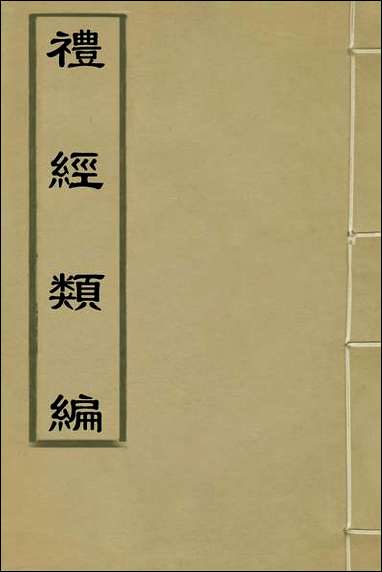 禮經類編